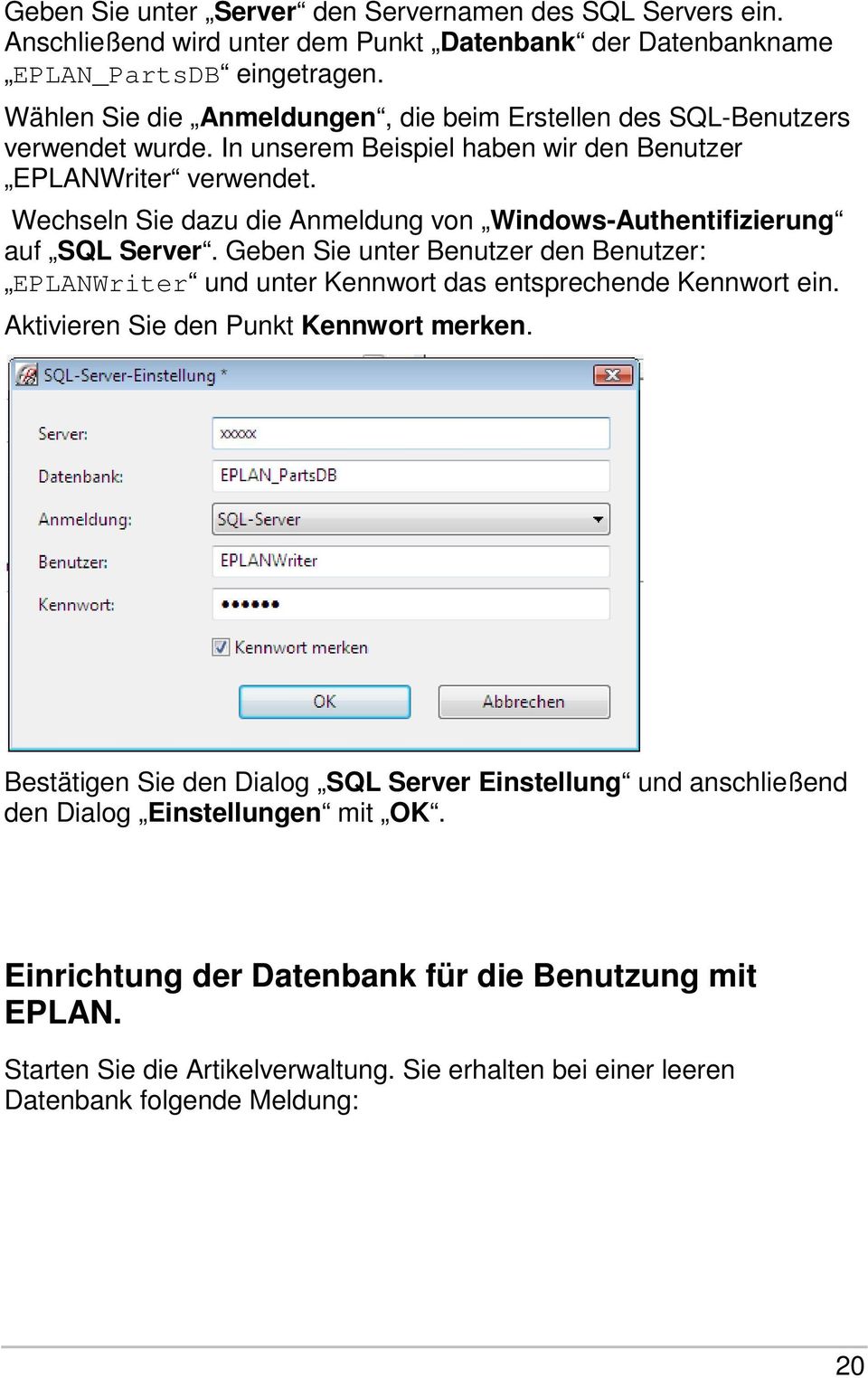 Geben Sie unter „Server“ den Servernamen des SQL Servers ein. Anschließend wird unter dem Punkt „Datenbank“ der Datenbankname „EPLAN_PartsDB“ eingetragen.

Wählen Sie die „Anmeldungen“, die beim Erstellen des SQL-Benutzers verwendet wurde. In unserem Beispiel haben wir den Benutzer „EPLANWriter“ verwendet.

Wechseln Sie dazu die Anmeldung von „Windows-Authentifizierung“ auf „SQL Server“. Geben Sie unter Benutzer den Benutzer: „EPLANWriter“ und unter Kennwort das entsprechende Kennwort ein.

Aktivieren Sie den Punkt Kennwort merken.

SQL-Server-Einstellung *

Server: xxxxx

Datenbank: EPLAN_PartsDB

Anmeldung: SQL-Server

Benutzer: EPLANWriter

Kennwort: ••••••

Kennwort merken

OK

Abbrechen

Bestätigen Sie den Dialog „SQL Server Einstellung“ und anschließend den Dialog „Einstellungen“ mit „OK“.

Einrichtung der Datenbank für die Benutzung mit EPLAN.

Starten Sie die Artikelverwaltung. Sie erhalten bei einer leeren Datenbank folgende Meldung:

20